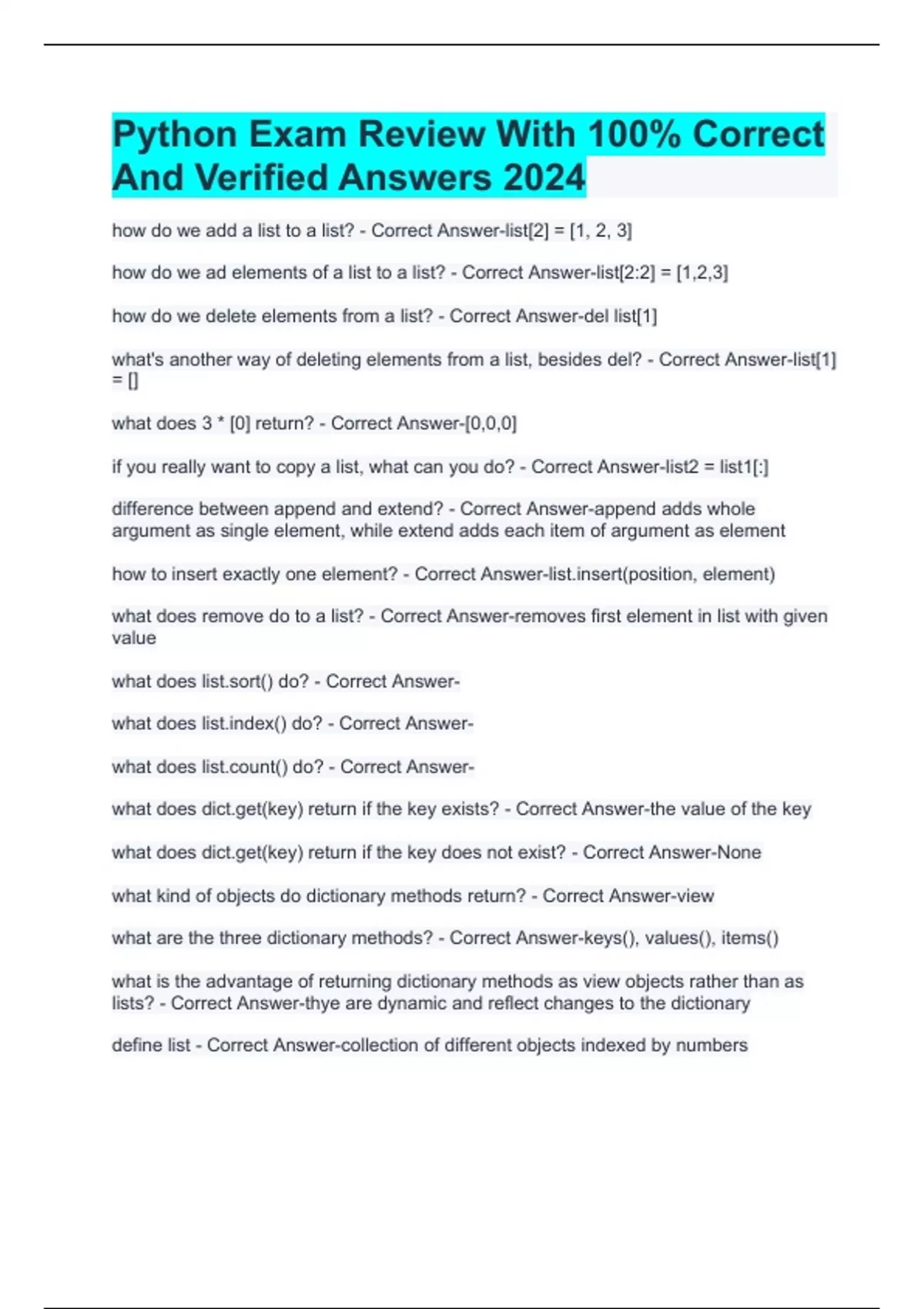 Python Exam Review With 100% Correct And Verified Answers 2024

how do we add a list to a list? - Correct Answer-list[2] = [1, 2, 3]

how do we ad elements of a list to a list? - Correct Answer-list[2:2] = [1,2,3]

how do we delete elements from a list? - Correct Answer-del list[1]

what's another way of deleting elements from a list, besides del? - Correct Answer-list[1] = []

what does 3 * [0] return? - Correct Answer-[0,0,0]

if you really want to copy a list, what can you do? - Correct Answer-list2 = list1[:]

difference between append and extend? - Correct Answer-append adds whole argument as single element, while extend adds each item of argument as element

how to insert exactly one element? - Correct Answer-list.insert(position, element)

what does remove do to a list? - Correct Answer-removes first element in list with given value

what does list.sort() do? - Correct Answer-

what does list.index() do? - Correct Answer-

what does list.count() do? - Correct Answer-

what does dict.get(key) return if the key exists? - Correct Answer-the value of the key

what does dict.get(key) return if the key does not exist? - Correct Answer-None

what kind of objects do dictionary methods return? - Correct Answer-view

what are the three dictionary methods? - Correct Answer-keys(), values(), items()

what is the advantage of returning dictionary methods as view objects rather than as lists? - Correct Answer-thye are dynamic and reflect changes to the dictionary

define list - Correct Answer-collection of different objects indexed by numbers